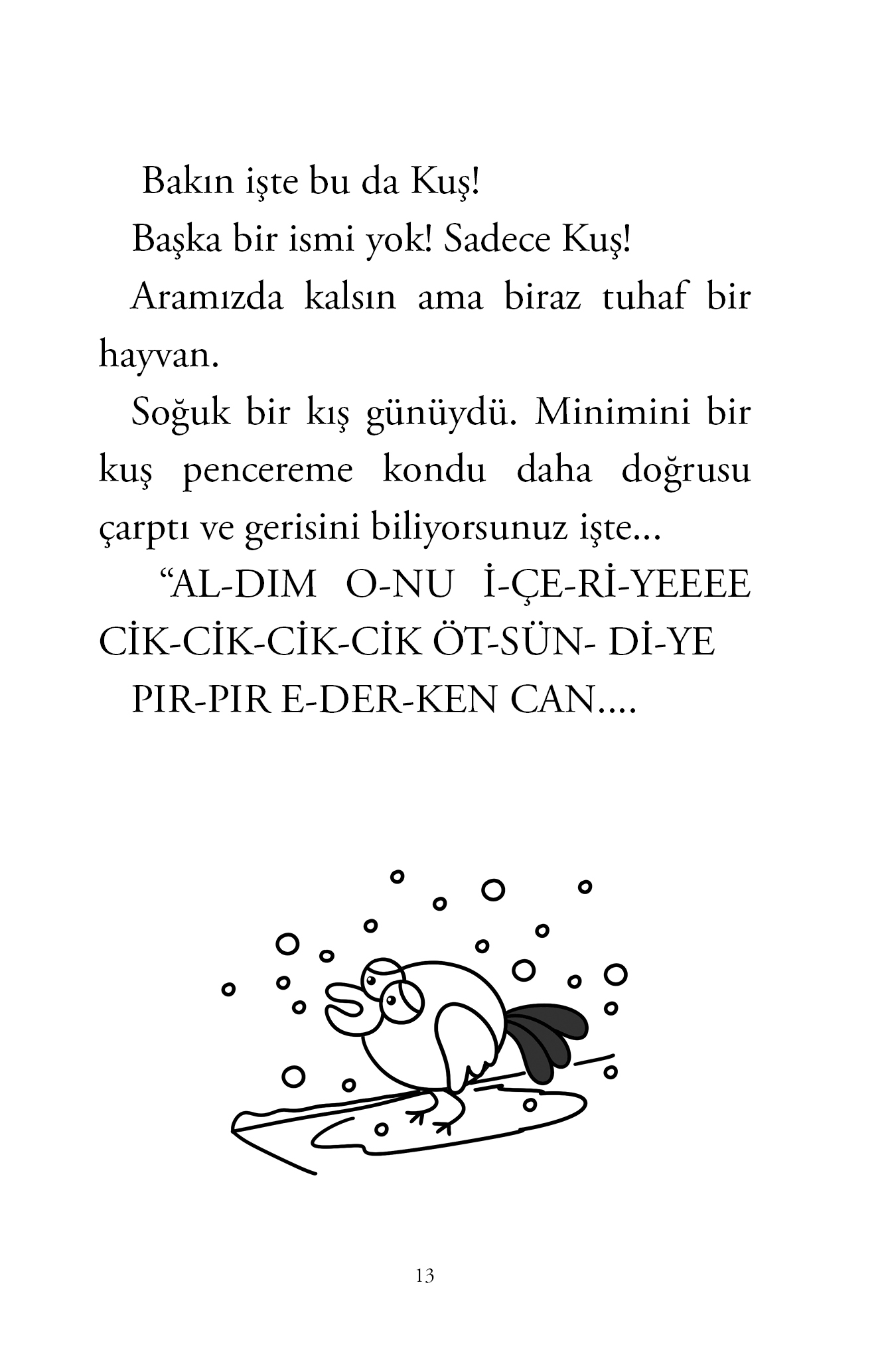 Bakın işte bu da Kuş!

Başka bir ismi yok! Sadece Kuş!

Aramızda kalsın ama biraz tuhaf bir hayvan.

Soğuk bir kış günüydü. Minimini bir kuş pencereme kondu daha doğrusu çarptı ve gerisini biliyorsunuz işte...

“AL-DIM O-NU İ-ÇE-Rİ-YEEEE CİK-CİK-CİK-CİK ÖT-SÜN- Dİ-YE

PIR-PIR E-DER-KEN CAN....

13